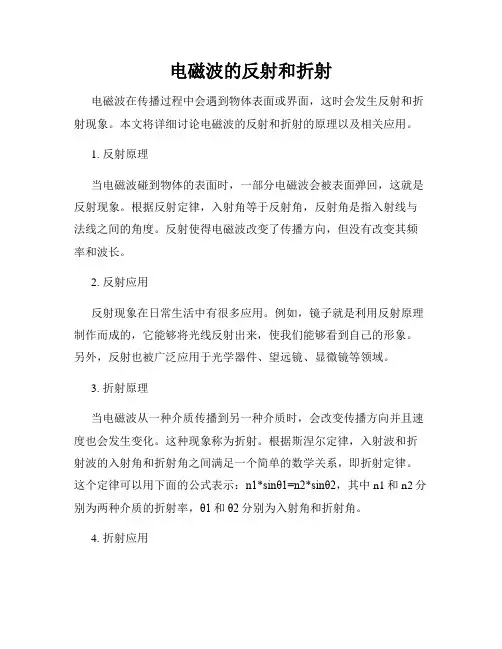 电磁波的反射和折射

电磁波在传播过程中会遇到物体表面或界面，这时会发生反射和折射现象。本文将详细讨论电磁波的反射和折射的原理以及相关应用。

1. 反射原理

当电磁波碰到物体的表面时，一部分电磁波会被表面弹回，这就是反射现象。根据反射定律，入射角等于反射角，反射角是指入射线与法线之间的角度。反射使得电磁波改变了传播方向，但没有改变其频率和波长。

2. 反射应用

反射现象在日常生活中有很多应用。例如，镜子就是利用反射原理制作而成的，它能够将光线反射出来，使我们能够看到自己的形象。另外，反射也被广泛应用于光学器件、望远镜、显微镜等领域。

3. 折射原理

当电磁波从一种介质传播到另一种介质时，会改变传播方向并且速度也会发生变化。这种现象称为折射。根据斯涅尔定律，入射波和折射波的入射角和折射角之间满足一个简单的数学关系，即折射定律。这个定律可以用下面的公式表示：n1*sinθ1=n2*sinθ2，其中 n1 和 n2 分别为两种介质的折射率，θ1 和 θ2 分别为入射角和折射角。

4. 折射应用